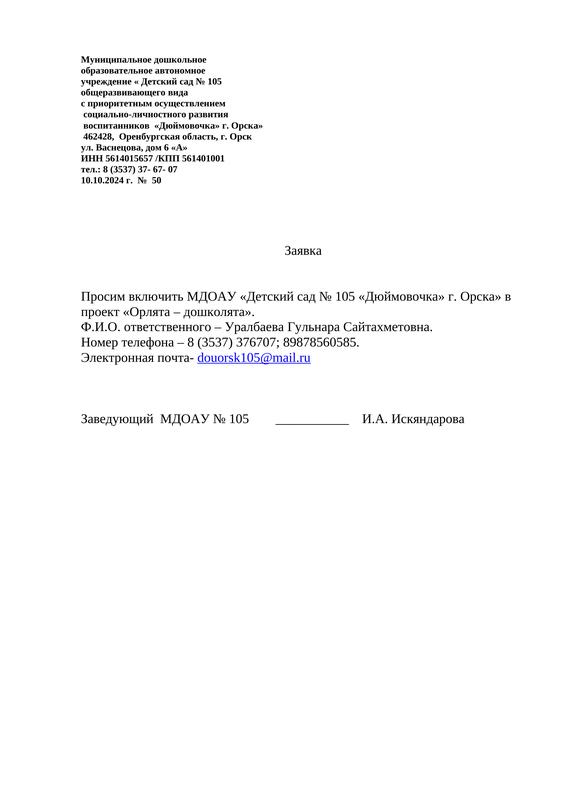 Муниципальное дошкольное
образовательное автономное
учреждение « Детский сад № 105
общеразвивающего вида
с приоритетным осуществлением
социально-личностного развития
воспитанников «Дюймовочка» г. Орска»
462428, Оренбургская область, г. Орск
ул. Васнецова, дом 6 «А»
ИНН 5614015657 /КПП 561401001
тел.: 8 (3537) 37- 67- 07
10.10.2024 г. № 50

Заявка

Просим включить МДОАУ «Детский сад № 105 «Дюймовочка» г. Орска» в проект «Орлята – дошколята».
Ф.И.О. ответственного – Уралбаева Гульнара Сайтахметовна.
Номер телефона – 8 (3537) 376707; 89878560585.
Электронная почта- douorsk105@mail.ru

Заведующий МДОАУ № 105 ___________ И.А. Искяндарова